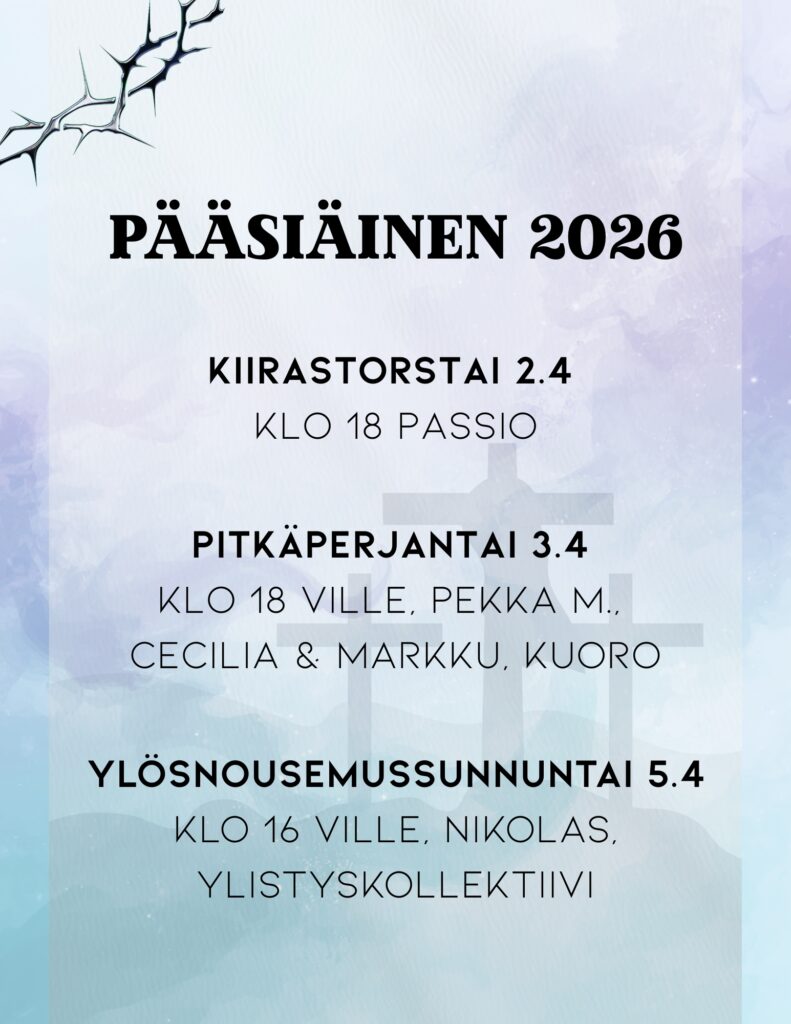 PÄÄSIÄINEN 2026

KIIRASTORSTAI 2.4
KLO 18 PASSIO

PITKÄPERJANTAI 3.4
KLO 18 VILLE, PEKKA M.,
CECILIA & MARKKU, KUORO

YLÖSNOUSEMUSSUNNUNTAI 5.4
KLO 16 VILLE, NIKOLAS,
YLISTYSKOLLEKTIIVI